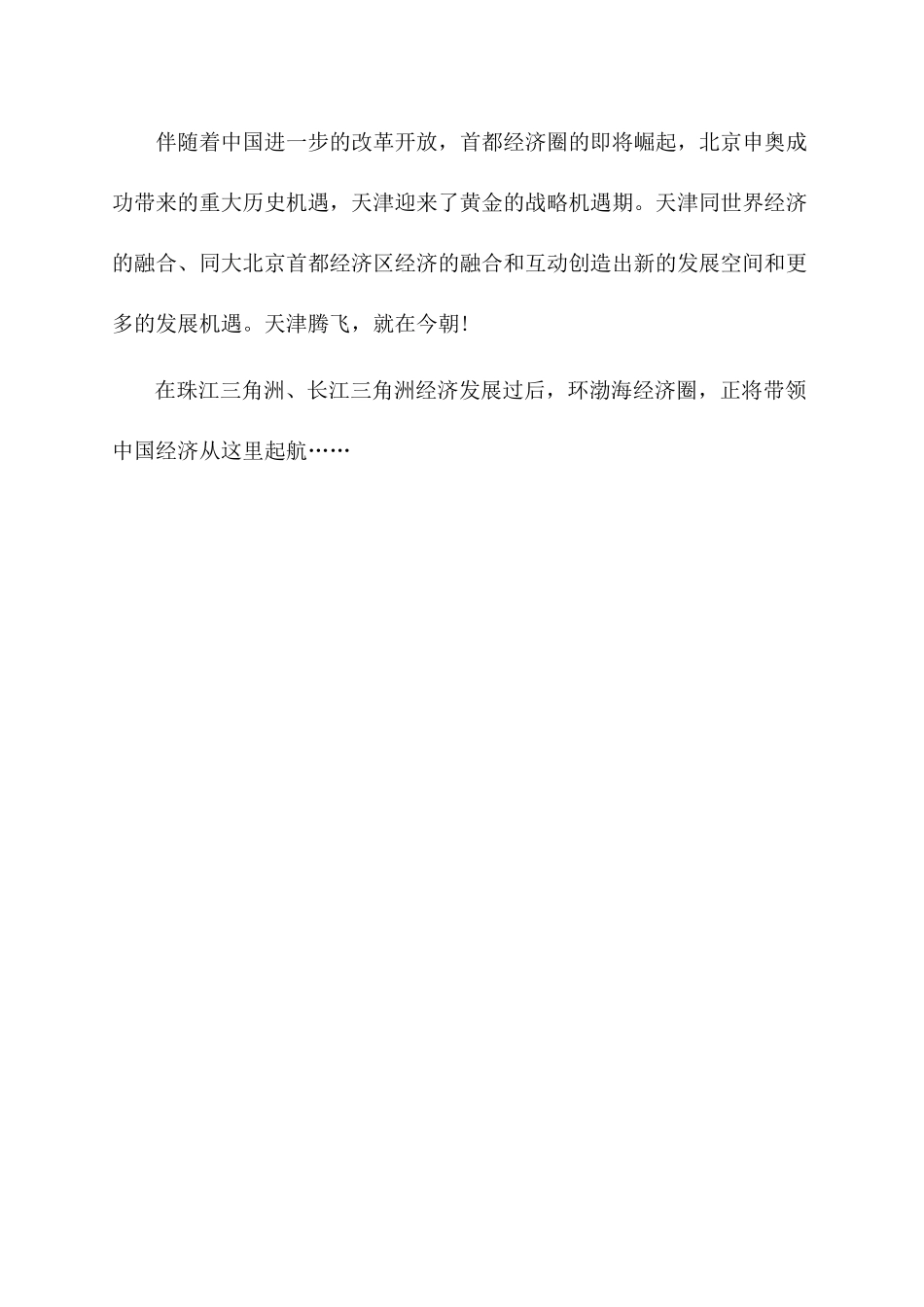 伴随着中国进一步的改革开放，首都经济圈的即将崛起，北京申奥成功带来的重大历史机遇，天津迎来了黄金的战略机遇期。天津同世界经济的融合、同大北京首都经济区经济的融合和互动创造出新的发展空间和更多的发展机遇。天津腾飞，就在今朝!

在珠江三角洲、长江三角洲经济发展过后，环渤海经济圈，正将带领中国经济从这里起航……